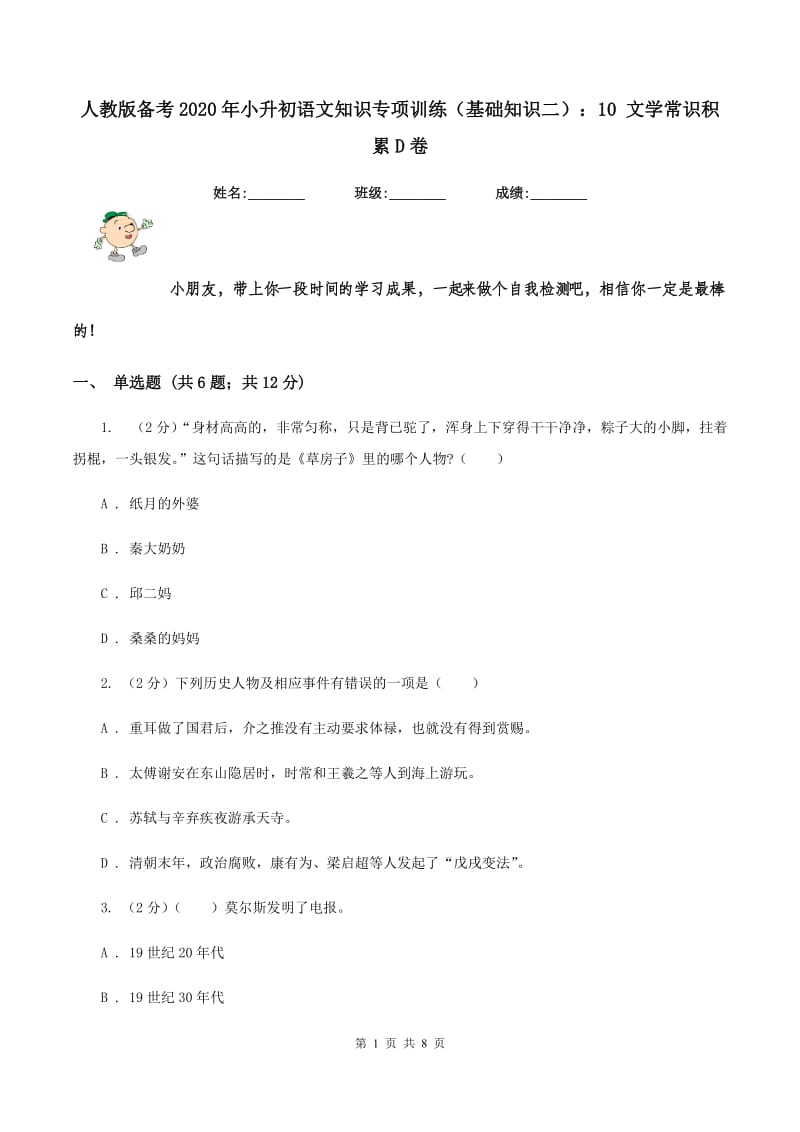 人教版备考2020年小升初语文知识专项训练（基础知识二）：10 文学常识积累D卷

姓名:________ 班级:________ 成绩:________

小朋友，带上你一段时间的学习成果，一起来做个自我检测吧，相信你一定是最棒的！

一、 单选题 (共6题；共12分)

1. （2分）“身材高高的，非常匀称，只是背已驼了，浑身上下穿得干干净净，粽子大的小脚，拄着拐棍，一头银发。”这句话描写的是《草房子》里的哪个人物？（　　）

A . 纸月的外婆

B . 秦大奶奶

C . 邱二妈

D . 桑桑的妈妈

2. （2分）下列历史人物及相应事件有错误的一项是（　　）

A . 重耳做了国君后，介之推没有主动要求体禄，也就没有得到赏赐。

B . 太傅谢安在东山隐居时，时常和王羲之等人到海上游玩。

C . 苏轼与辛弃疾夜游承天寺。

D . 清朝末年，政治腐败，康有为、梁启超等人发起了“戊戌变法”。

3. （2分）（　　）莫尔斯发明了电报。

A . 19世纪20年代

B . 19世纪30年代

第 1 页 共 8 页